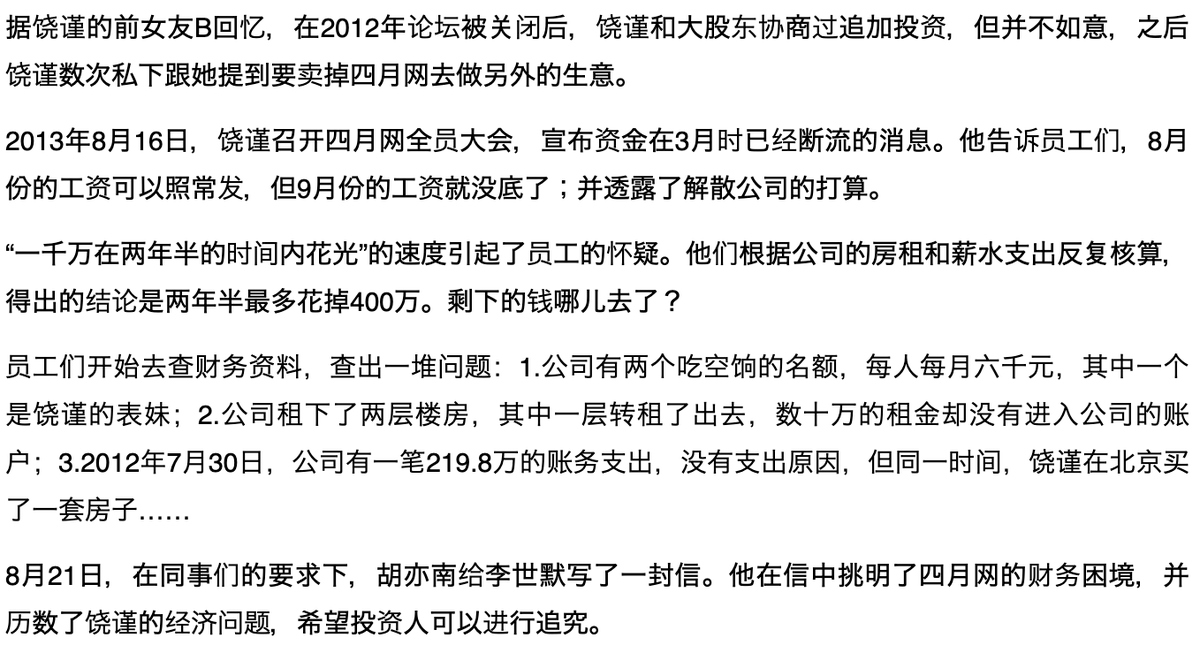 据饶谨的前女友B回忆，在2012年论坛被关闭后，饶谨和大股东协商过追加投资，但并不如意，之后饶谨数次私下跟她提到要卖掉四月网去做另外的生意。

2013年8月16日，饶谨召开四月网全员大会，宣布资金在3月时已经断流的消息。他告诉员工们，8月份的工资可以照常发，但9月份的工资就没底了；并透露了解散公司的打算。

“一千万在两年半的时间内花光”的速度引起了员工的怀疑。他们根据公司的房租和薪水支出反复核算，得出的结论是两年半最多花掉400万。剩下的钱哪儿去了？

员工们开始去查财务资料，查出一堆问题：1.公司有两个吃空饷的名额，每人每月六千元，其中一个是饶谨的表妹；2.公司租下了两层楼房，其中一层转租了出去，数十万的租金却没有进入公司的账户；3.2012年7月30日，公司有一笔219.8万的账务支出，没有支出原因，但同一时间，饶谨在北京买了一套房子……

8月21日，在同事们的要求下，胡亦南给李世默写了一封信。他在信中挑明了四月网的财务困境，并历数了饶谨的经济问题，希望投资人可以进行追究。